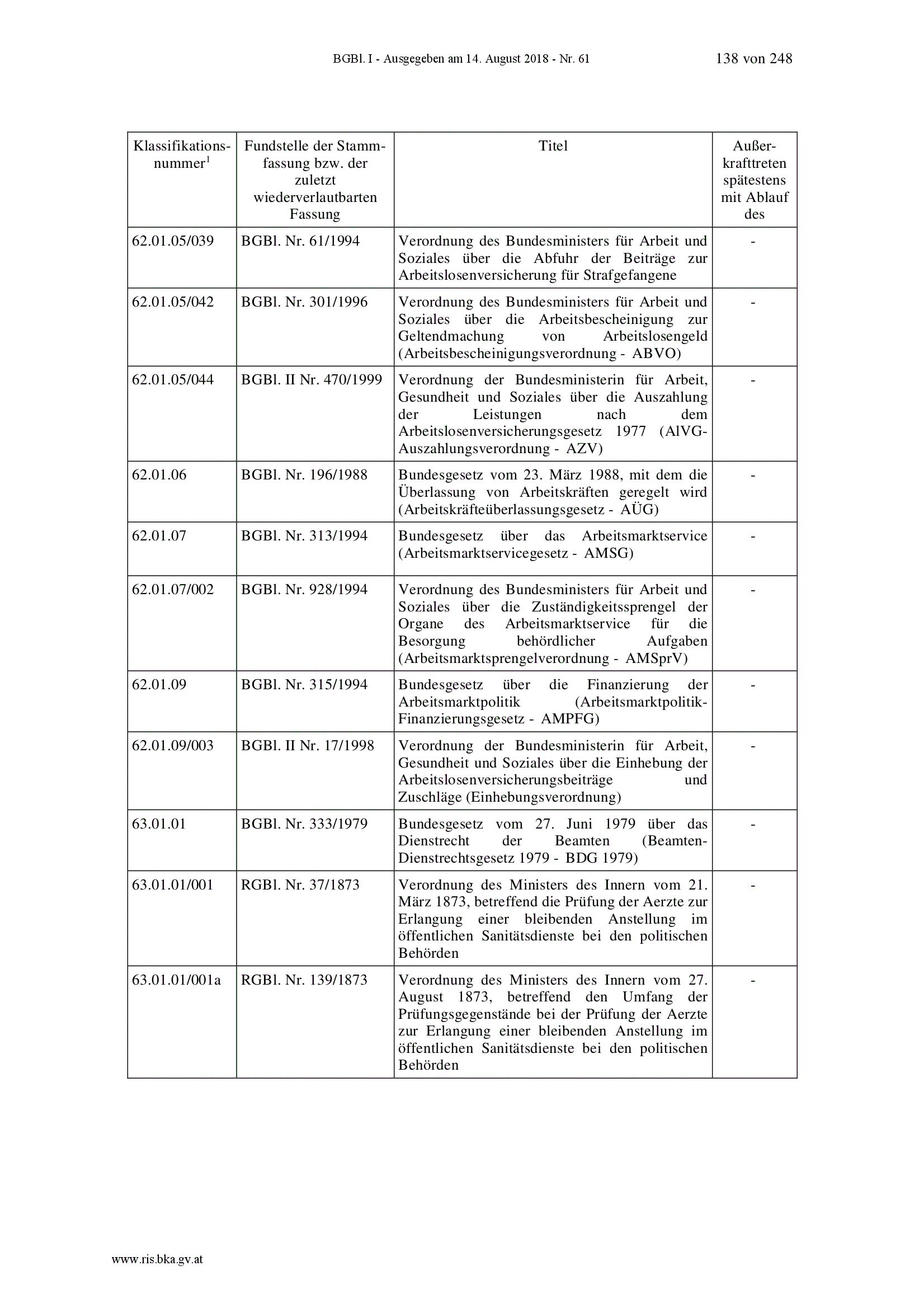 BGBl. I - Ausgegeben am 14. August 2018 - Nr. 61 138 von 248

| Klassifikationsnummer$^1$ | Fundstelle der Stammfassung bzw. der zuletzt wiederverlautbarten Fassung | Titel | Außerkrafttreten spätestens mit Ablauf des |
|---|---|---|---|
| 62.01.05/039 | BGBl. Nr. 61/1994 | Verordnung des Bundesministers für Arbeit und Soziales über die Abfuhr der Beiträge zur Arbeitslosenversicherung für Strafgefangene | - |
| 62.01.05/042 | BGBl. Nr. 301/1996 | Verordnung des Bundesministers für Arbeit und Soziales über die Arbeitsbescheinigung zur Geltendmachung von Arbeitslosengeld (Arbeitsbescheinigungsverordnung - ABVO) | - |
| 62.01.05/044 | BGBl. II Nr. 470/1999 | Verordnung der Bundesministerin für Arbeit, Gesundheit und Soziales über die Auszahlung der Leistungen nach dem Arbeitslosenversicherungsgesetz 1977 (AlVG-Auszahlungsverordnung - AZV) | - |
| 62.01.06 | BGBl. Nr. 196/1988 | Bundesgesetz vom 23. März 1988, mit dem die Überlassung von Arbeitskräften geregelt wird (Arbeitskräfteüberlassungsgesetz - AÜG) | - |
| 62.01.07 | BGBl. Nr. 313/1994 | Bundesgesetz über das Arbeitsmarktservice (Arbeitsmarktservicegesetz - AMSG) | - |
| 62.01.07/002 | BGBl. Nr. 928/1994 | Verordnung des Bundesministers für Arbeit und Soziales über die Zuständigkeitssprengel der Organe des Arbeitsmarktservice für die Besorgung behördlicher Aufgaben (Arbeitsmarktsprengelverordnung - AMSprV) | - |
| 62.01.09 | BGBl. Nr. 315/1994 | Bundesgesetz über die Finanzierung der Arbeitsmarktpolitik (Arbeitsmarktpolitik-Finanzierungsgesetz - AMPFG) | - |
| 62.01.09/003 | BGBl. II Nr. 17/1998 | Verordnung der Bundesministerin für Arbeit, Gesundheit und Soziales über die Einhebung der Arbeitslosenversicherungsbeiträge und Zuschläge (Einhebungsverordnung) | - |
| 63.01.01 | BGBl. Nr. 333/1979 | Bundesgesetz vom 27. Juni 1979 über das Dienstrecht der Beamten (Beamten-Dienstrechtsgesetz 1979 - BDG 1979) | - |
| 63.01.01/001 | RGBl. Nr. 37/1873 | Verordnung des Ministers des Innern vom 21. März 1873, betreffend die Prüfung der Aerzte zur Erlangung einer bleibenden Anstellung im öffentlichen Sanitätsdienste bei den politischen Behörden | - |
| 63.01.01/001a | RGBl. Nr. 139/1873 | Verordnung des Ministers des Innern vom 27. August 1873, betreffend den Umfang der Prüfungsgegenstände bei der Prüfung der Aerzte zur Erlangung einer bleibenden Anstellung im öffentlichen Sanitätsdienste bei den politischen Behörden | - |

www.ris.bka.gv.at